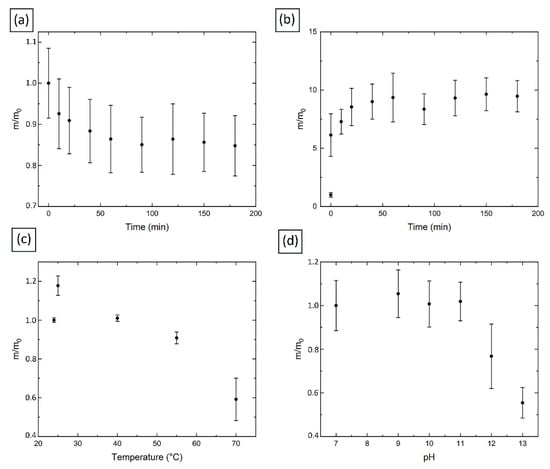 (a)

1.1
1.0
0.9
0.8
0.7

$m/m_0$

0
50
100
150
200

Time (min)

(b)

15
10
5
0

$m/m_0$

0
50
100
150
200

Time (min)

(c)

1.2
1.0
0.8
0.6
0.4

$m/m_0$

20
30
40
50
60
70

Temperature (°C)

(d)

1.2
1.0
0.8
0.6
0.4

$m/m_0$

7
8
9
10
11
12
13

pH